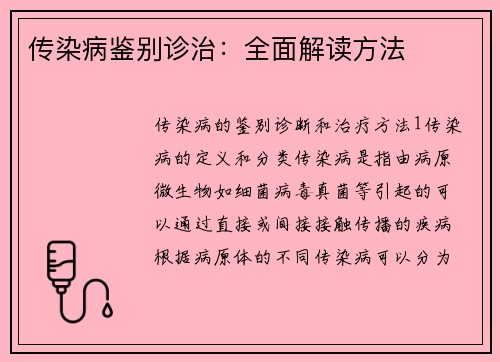 传染病鉴别诊治：全面解读方法

传染病的鉴别诊断和治疗方法1传染病的定义和分类传染病是指由病原微生物如细菌病毒真菌等引起的可以通过直接或间接接触传播的疾病根据病原体的不同传染病可以分为